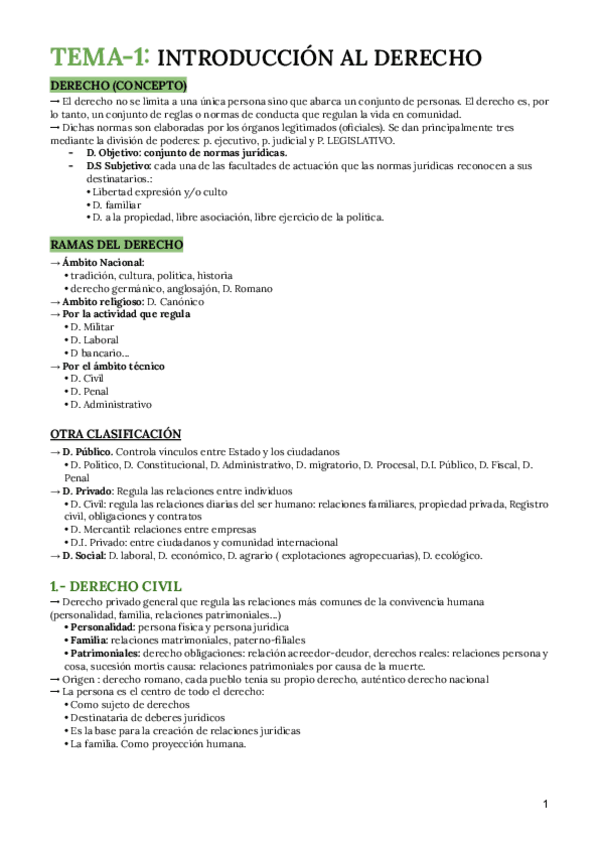 TEMA-1: INTRODUCCIÓN AL DERECHO

DERECHO (CONCEPTO)

→ El derecho no se limita a una única persona sino que abarca un conjunto de personas. El derecho es, por lo tanto, un conjunto de reglas o normas de conducta que regulan la vida en comunidad.
→ Dichas normas son elaboradas por los órganos legitimados (oficiales). Se dan principalmente tres mediante la división de poderes: p. ejecutivo, p. judicial y P. LEGISLATIVO.
- D. Objetivo: conjunto de normas jurídicas.
- D.S Subjetivo: cada una de las facultades de actuación que las normas jurídicas reconocen a sus destinatarios.:
• Libertad expresión y/o culto
• D. familiar
• D. a la propiedad, libre asociación, libre ejercicio de la política.

RAMAS DEL DERECHO

→ Ámbito Nacional:
• tradición, cultura, política, historia
• derecho germánico, anglosajón, D. Romano
→ Ambito religioso: D. Canónico
→ Por la actividad que regula
• D. Militar
• D. Laboral
• D bancario....
→ Por el ámbito técnico
• D. Civil
• D. Penal
• D. Administrativo

OTRA CLASIFICACIÓN

→ D. Público. Controla vínculos entre Estado y los ciudadanos
• D. Político, D. Constitucional, D. Administrativo, D. migratorio, D. Procesal, D.I. Público, D. Fiscal, D. Penal
→ D. Privado: Regula las relaciones entre individuos
• D. Civil: regula las relaciones diarias del ser humano: relaciones familiares, propiedad privada, Registro civil, obligaciones y contratos
• D. Mercantil: relaciones entre empresas
• D.I. Privado: entre ciudadanos y comunidad internacional
→ D. Social: D. laboral, D. económico, D. agrario ( explotaciones agropecuarias), D. ecológico.

1.- DERECHO CIVIL

→ Derecho privado general que regula las relaciones más comunes de la convivencia humana (personalidad, familia, relaciones patrimoniales....)
• Personalidad: persona física y persona jurídica
• Familia: relaciones matrimoniales, paterno-filiales
• Patrimoniales: derecho obligaciones: relación acreedor-deudor, derechos reales: relaciones persona y cosa, sucesión mortis causa: relaciones patrimoniales por causa de la muerte.
→ Origen : derecho romano, cada pueblo tenía su propio derecho, auténtico derecho nacional
→ La persona es el centro de todo el derecho:
• Como sujeto de derechos
• Destinataria de deberes jurídicos
• Es la base para la creación de relaciones jurídicas
• La familia. Como proyección humana.

1